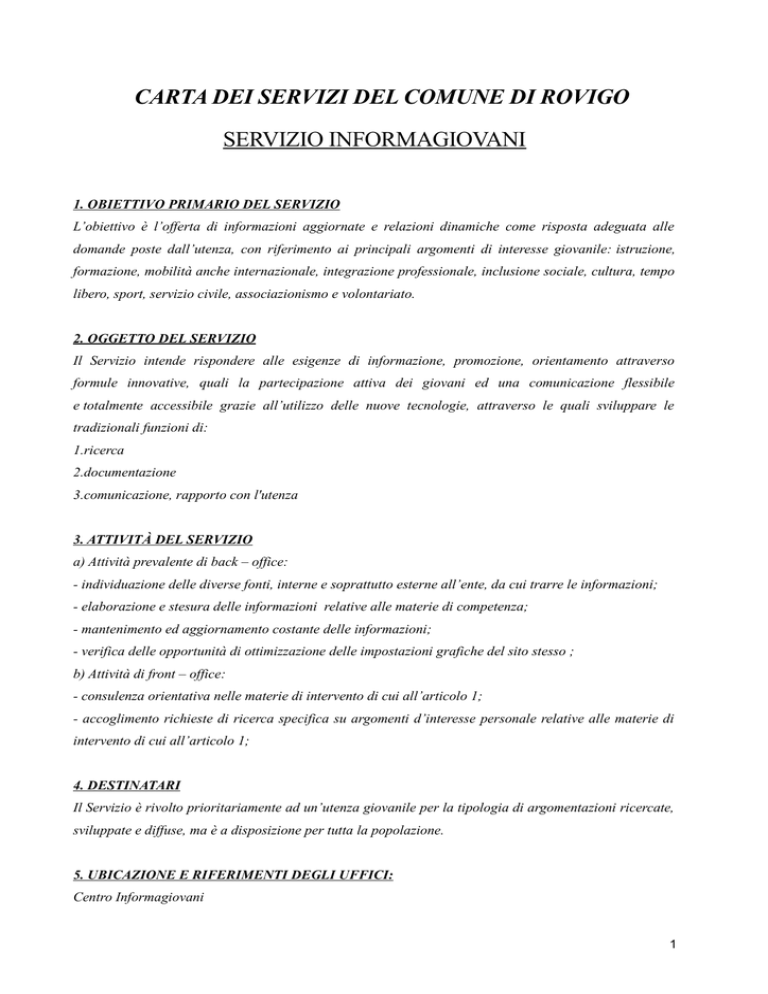 CARTA DEI SERVIZI DEL COMUNE DI ROVIGO

SERVIZIO INFORMAGIOVANI

1. OBIETTIVO PRIMARIO DEL SERVIZIO

L'obiettivo è l'offerta di informazioni aggiornate e relazioni dinamiche come risposta adeguata alle domande poste dall'utenza, con riferimento ai principali argomenti di interesse giovanile: istruzione, formazione, mobilità anche internazionale, integrazione professionale, inclusione sociale, cultura, tempo libero, sport, servizio civile, associazionismo e volontariato.

2. OGGETTO DEL SERVIZIO

Il Servizio intende rispondere alle esigenze di informazione, promozione, orientamento attraverso formule innovative, quali la partecipazione attiva dei giovani ed una comunicazione flessibile e totalmente accessibile grazie all'utilizzo delle nuove tecnologie, attraverso le quali sviluppare le tradizionali funzioni di:

1.ricerca

2.documentazione

3.comunicazione, rapporto con l'utenza

3. ATTIVITÀ DEL SERVIZIO

a) Attività prevalente di back – office:

- individuazione delle diverse fonti, interne e soprattutto esterne all'ente, da cui trarre le informazioni;

- elaborazione e stesura delle informazioni relative alle materie di competenza;

- mantenimento ed aggiornamento costante delle informazioni;

- verifica delle opportunità di ottimizzazione delle impostazioni grafiche del sito stesso ;

b) Attività di front – office:

- consulenza orientativa nelle materie di intervento di cui all'articolo 1;

- accoglimento richieste di ricerca specifica su argomenti d'interesse personale relative alle materie di intervento di cui all'articolo 1;

4. DESTINATARI

Il Servizio è rivolto prioritariamente ad un'utenza giovanile per la tipologia di argomentazioni ricercate, sviluppate e diffuse, ma è a disposizione per tutta la popolazione.

5. UBICAZIONE E RIFERIMENTI DEGLI UFFICI:

Centro Informagiovani

1